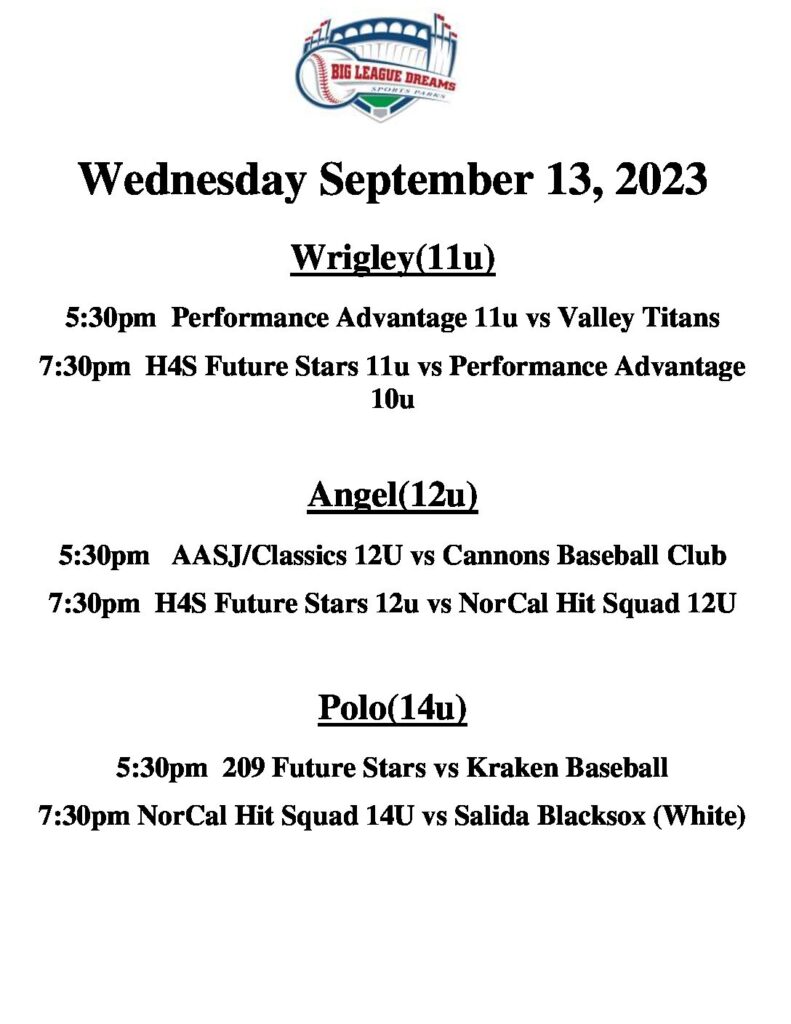 BIG LEAGUE DREAMS
SPORTS PARKS

Wednesday September 13, 2023

Wrigley(11u)

5:30pm Performance Advantage 11u vs Valley Titans

7:30pm H4S Future Stars 11u vs Performance Advantage 10u

Angel(12u)

5:30pm AASJ/Classics 12U vs Cannons Baseball Club

7:30pm H4S Future Stars 12u vs NorCal Hit Squad 12U

Polo(14u)

5:30pm 209 Future Stars vs Kraken Baseball

7:30pm NorCal Hit Squad 14U vs Salida Blacksox (White)